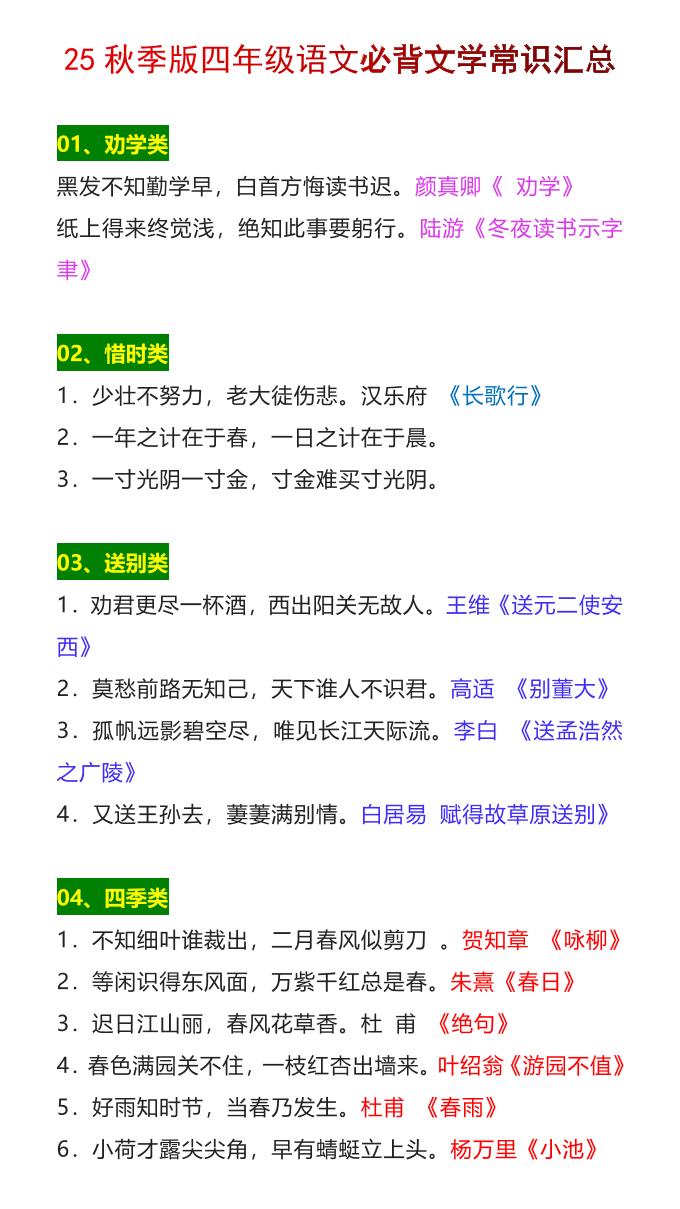 25 秋季版四年级语文必背文学常识汇总

01、劝学类

黑发不知勤学早，白首方悔读书迟。颜真卿《 劝学》

纸上得来终觉浅，绝知此事要躬行。陆游《冬夜读书示字聿》

02、惜时类

1．少壮不努力，老大徒伤悲。汉乐府 《长歌行》

2．一年之计在于春，一日之计在于晨。

3．一寸光阴一寸金，寸金难买寸光阴。

03、送别类

1．劝君更尽一杯酒，西出阳关无故人。王维《送元二使安西》

2．莫愁前路无知己，天下谁人不识君。高适 《别董大》

3．孤帆远影碧空尽，唯见长江天际流。李白 《送孟浩然之广陵》

4．又送王孙去，萋萋满别情。白居易 赋得故草原送别》

04、四季类

1．不知细叶谁裁出，二月春风似剪刀 。贺知章 《咏柳》

2．等闲识得东风面，万紫千红总是春。朱熹《春日》

3．迟日江山丽，春风花草香。杜 甫 《绝句》

4．春色满园关不住，一枝红杏出墙来。叶绍翁《游园不值》

5．好雨知时节，当春乃发生。杜甫 《春雨》

6．小荷才露尖尖角，早有蜻蜓立上头。杨万里《小池》